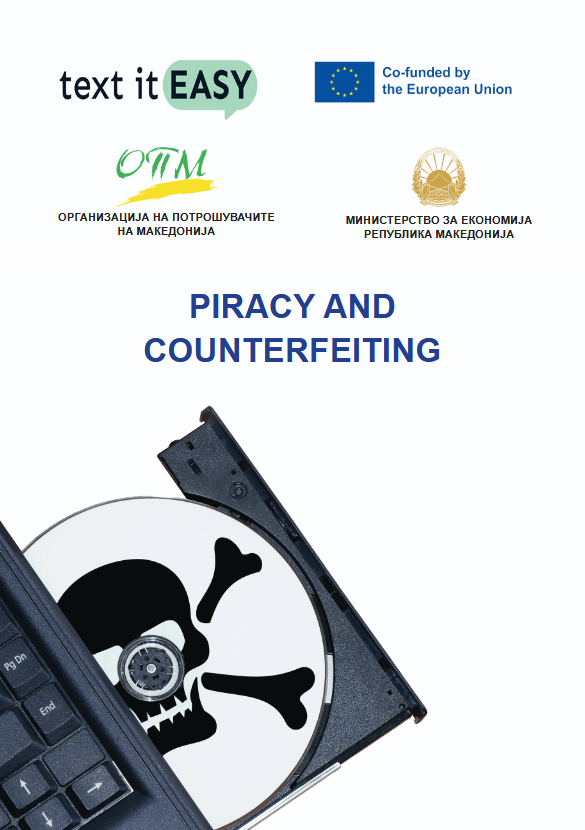 text it EASY

Co-funded by the European Union

ОПМ

ОРГАНИЗАЦИЈА НА ПОТРОШУВАЧИТЕ НА МАКЕДОНИЈА

МИНИСТЕРСТВО ЗА ЕКОНОМИЈА РЕПУБЛИКА МАКЕДОНИЈА

PIRACY AND COUNTERFEITING

Pg Dn

End